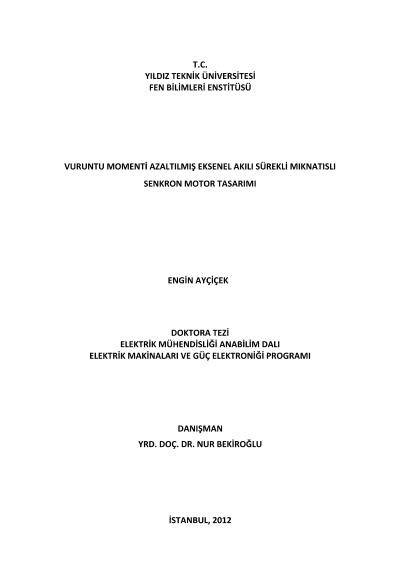 T.C.
YILDIZ TEKNİK ÜNİVERSİTESİ
FEN BİLİMLERİ ENSTİTÜSÜ

VURUNTU MOMENTİ AZALTILMIŞ EKSENEL AKILI SÜREKLİ MIKNATISLI SENKRON MOTOR TASARIMI

ENGİN AYÇİÇEK

DOKTORA TEZİ
ELEKTRİK MÜHENDİSLİĞİ ANABİLİM DALI
ELEKTRİK MAKİNALARI VE GÜÇ ELEKTRONİĞİ PROGRAMI

DANIŞMAN
YRD. DOÇ. DR. NUR BEKİROĞLU

İSTANBUL, 2012